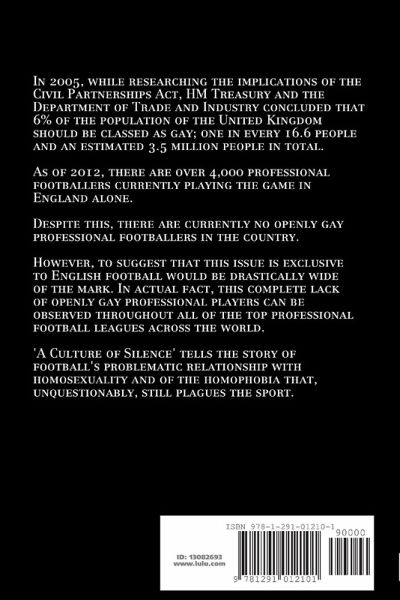 In 2005, while researching the implications of the Civil Partnerships Act, HM Treasury and the Department of Trade and Industry concluded that 6% of the population of the United Kingdom should be classed as gay; one in every 16.6 people and an estimated 3.5 million people in total.

As of 2012, there are over 4,000 professional footballers currently playing the game in England alone.

Despite this, there are currently no openly gay professional footballers in the country.

However, to suggest that this issue is exclusive to English football would be drastically wide of the mark. In actual fact, this complete lack of openly gay professional players can be observed throughout all of the top professional football leagues across the world.

'A Culture of Silence' tells the story of football's problematic relationship with homosexuality and of the homophobia that, unquestionably, still plagues the sport.

ISBN 978-1-291-01210-1

90000

ID: 13082693
www.lulu.com

9 781291 012101